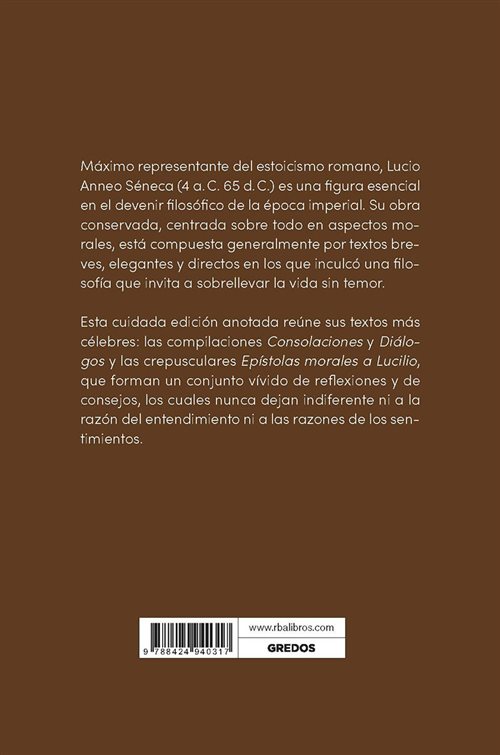 Máximo representante del estoicismo romano, Lucio Anneo Séneca (4 a. C. 65 d. C.) es una figura esencial en el devenir filosófico de la época imperial. Su obra conservada, centrada sobre todo en aspectos morales, está compuesta generalmente por textos breves, elegantes y directos en los que inculcó una filosofía que invita a sobrellevar la vida sin temor.

Esta cuidada edición anotada reúne sus textos más célebres: las compilaciones Consolaciones y Diálogos y las crepusculares Epístolas morales a Lucilio, que forman un conjunto vívido de reflexiones y de consejos, los cuales nunca dejan indiferente ni a la razón del entendimiento ni a las razones de los sentimientos.

9 788424 940317

www.rbalibros.com

GREDOS